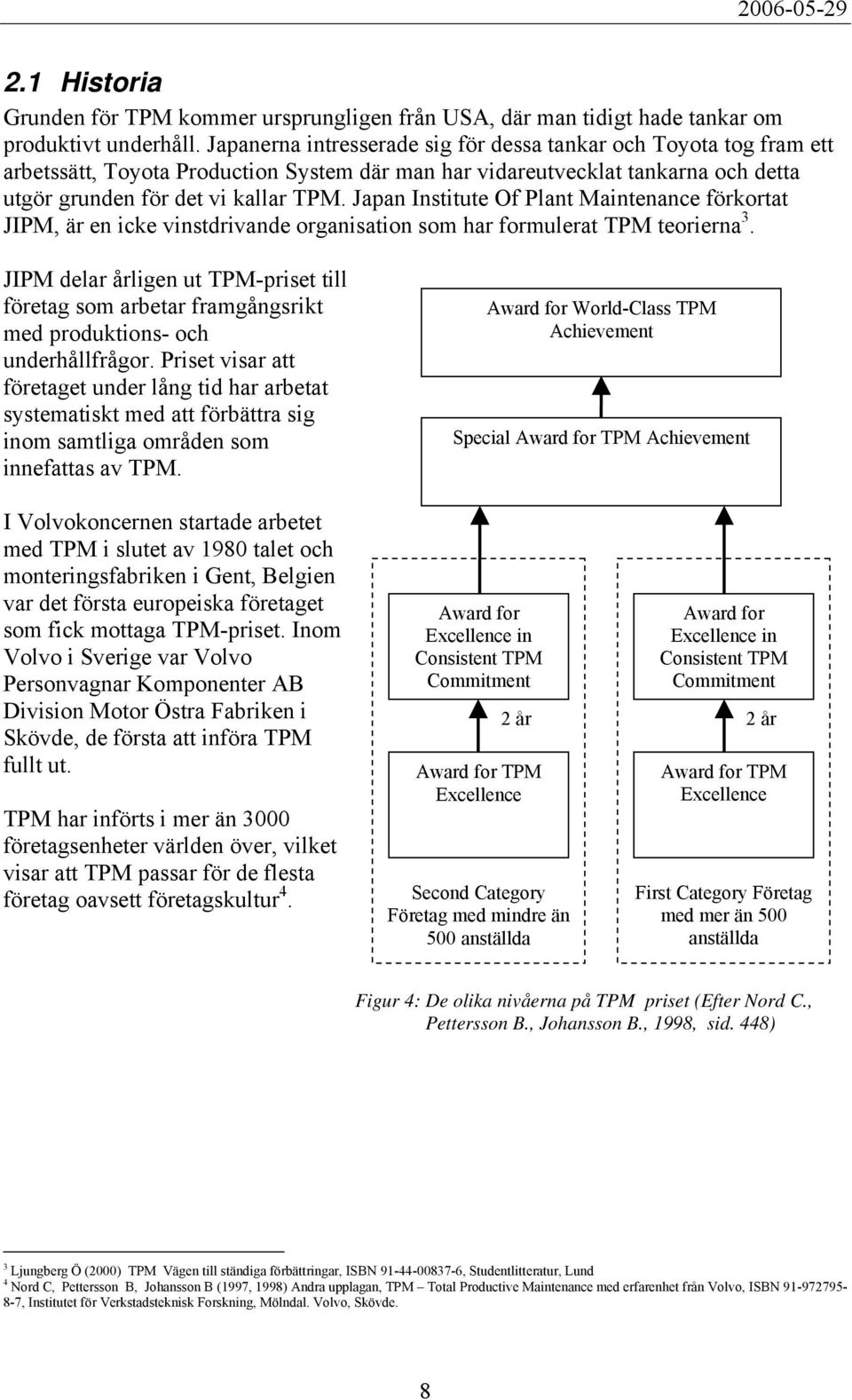 2006-05-29

2.1 Historia

Grunden för TPM kommer ursprungligen från USA, där man tidigt hade tankar om produktivt underhåll. Japanerna intresserade sig för dessa tankar och Toyota tog fram ett arbetssätt, Toyota Production System där man har vidareutvecklat tankarna och detta utgör grunden för det vi kallar TPM. Japan Institute Of Plant Maintenance förkortat JIPM, är en icke vinstdrivande organisation som har formulerat TPM teorierna$^3$.

JIPM delar årligen ut TPM-priset till företag som arbetar framgångsrikt med produktions- och underhållfrågor. Priset visar att företaget under lång tid har arbetat systematiskt med att förbättra sig inom samtliga områden som innefattas av TPM.

I Volvokoncernen startade arbetet med TPM i slutet av 1980 talet och monteringsfabriken i Gent, Belgien var det första europeiska företaget som fick mottaga TPM-priset. Inom Volvo i Sverige var Volvo Personvagnar Komponenter AB Division Motor Östra Fabriken i Skövde, de första att införa TPM fullt ut.

TPM har införts i mer än 3000 företagsenheter världen över, vilket visar att TPM passar för de flesta företag oavsett företagskultur$^4$.

Award for World-Class TPM Achievement

Special Award for TPM Achievement

Award for Excellence in Consistent TPM Commitment

2 år

Award for TPM Excellence

Second Category Företag med mindre än 500 anställda

Award for Excellence in Consistent TPM Commitment

2 år

Award for TPM Excellence

First Category Företag med mer än 500 anställda

Figur 4: De olika nivåerna på TPM priset (Efter Nord C., Pettersson B., Johansson B., 1998, sid. 448)

$^3$ Ljungberg Ö (2000) TPM Vägen till ständiga förbättringar, ISBN 91-44-00837-6, Studentlitteratur, Lund
$^4$ Nord C, Pettersson B, Johansson B (1997, 1998) Andra upplagan, TPM – Total Productive Maintenance med erfarenhet från Volvo, ISBN 91-972795-8-7, Institutet för Verkstadsteknisk Forskning, Mölndal. Volvo, Skövde.

8